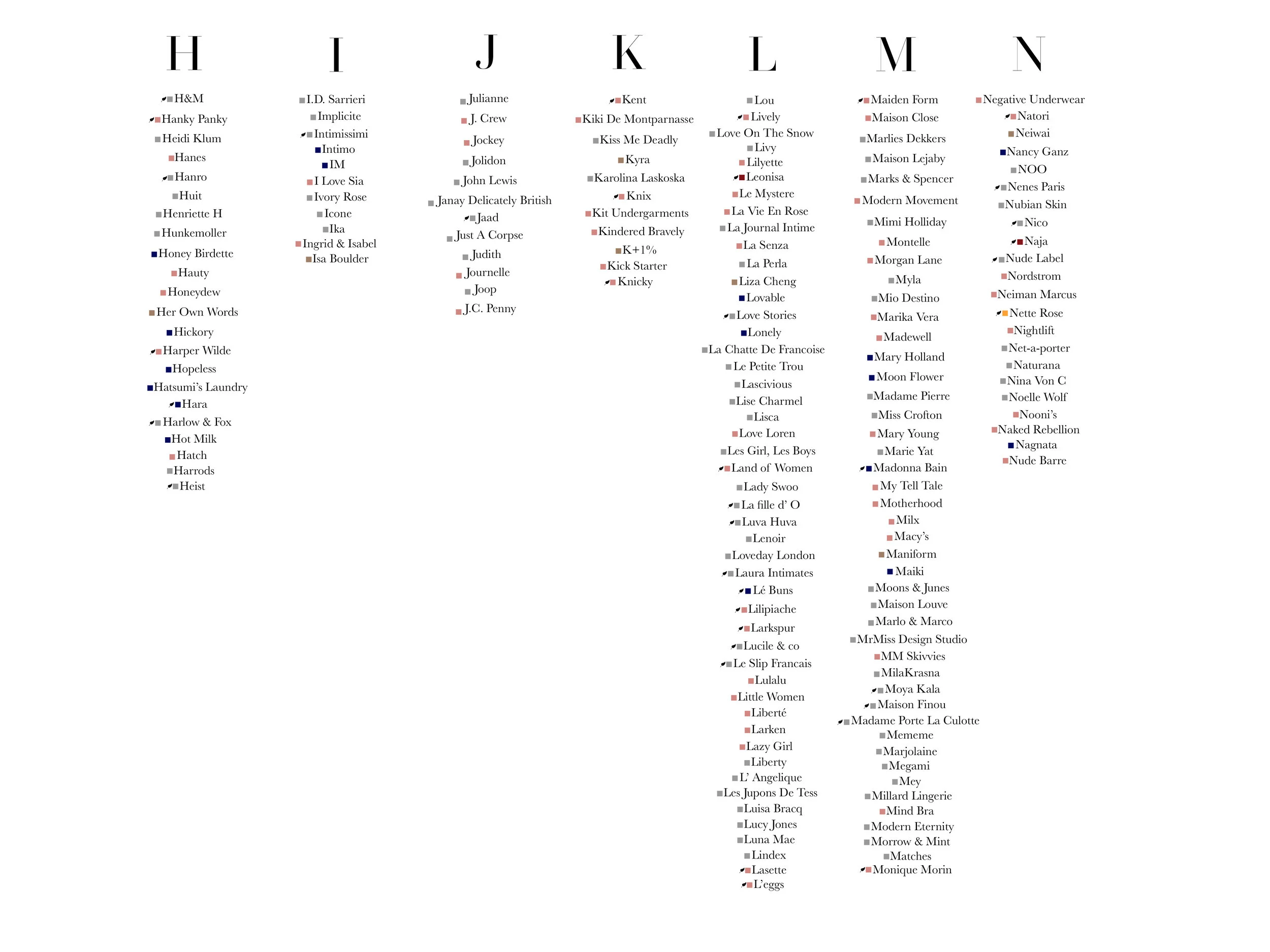 H

H&M
Hanky Panky
Heidi Klum
Hanes
Hanro
Huit
Henriette H
Hunkemoller
Honey Birdette
Hauty
Honeydew
Her Own Words
Hickory
Harper Wilde
Hopeless
Hatsumi's Laundry
Hara
Harlow & Fox
Hot Milk
Hatch
Harrods
Heist

I

I.D. Sarrieri
Implicite
Intimissimi
Intimo
IM
I Love Sia
Ivory Rose
Icone
Ika
Ingrid & Isabel
Isa Boulder

J

Julianne
J. Crew
Jockey
Jolidon
John Lewis
Janay Delicately British
Jaad
Just A Corpse
Judith
Journelle
Joop
J.C. Penny

K

Kent
Kiki De Montparnasse
Kiss Me Deadly
Kyra
Karolina Laskoska
Knix
Kit Undergarments
Kindered Bravely
K+1%
Kick Starter
Knicky

L

Lou
Lively
Love On The Snow
Livy
Lilyette
Leonisa
Le Mystere
La Vie En Rose
La Journal Intime
La Senza
La Perla
Liza Cheng
Lovable
Love Stories
Lonely
La Chatte De Francoise
Le Petite Trou
Lascivious
Lise Charmel
Lisca
Love Loren
Les Girl, Les Boys
Land of Women
Lady Swoo
La fille d' O
Luva Huva
Lenoir
Loveday London
Laura Intimates
Lé Buns
Lilipiache
Larkspur
Lucile & co
Le Slip Francais
Lulalu
Little Women
Liberté
Larken
Lazy Girl
Liberty
L' Angelique
Les Jupons De Tess
Luisa Bracq
Lucy Jones
Luna Mae
Lindex
Lasette
L'eggs

M

Maiden Form
Maison Close
Marlies Dekkers
Maison Lejaby
Marks & Spencer
Modern Movement
Mimi Holliday
Montelle
Morgan Lane
Myla
Mio Destino
Marika Vera
Madewell
Mary Holland
Moon Flower
Madame Pierre
Miss Crofton
Mary Young
Marie Yat
Madonna Bain
My Tell Tale
Motherhood
Milx
Macy's
Maniform
Maiki
Moons & Junes
Maison Louve
Marlo & Marco
MrMiss Design Studio
MM Skivvies
MilaKrasna
Moya Kala
Maison Finou
Madame Porte La Culotte
Mememe
Marjolaine
Megami
Mey
Millard Lingerie
Mind Bra
Modern Eternity
Morrow & Mint
Matches
Monique Morin

N

Negative Underwear
Natori
Neiwai
Nancy Ganz
NOO
Nenes Paris
Nubian Skin
Nico
Naja
Nude Label
Nordstrom
Neiman Marcus
Nette Rose
Nightlift
Net-a-porter
Naturana
Nina Von C
Noelle Wolf
Nooni's
Naked Rebellion
Nagnata
Nude Barre